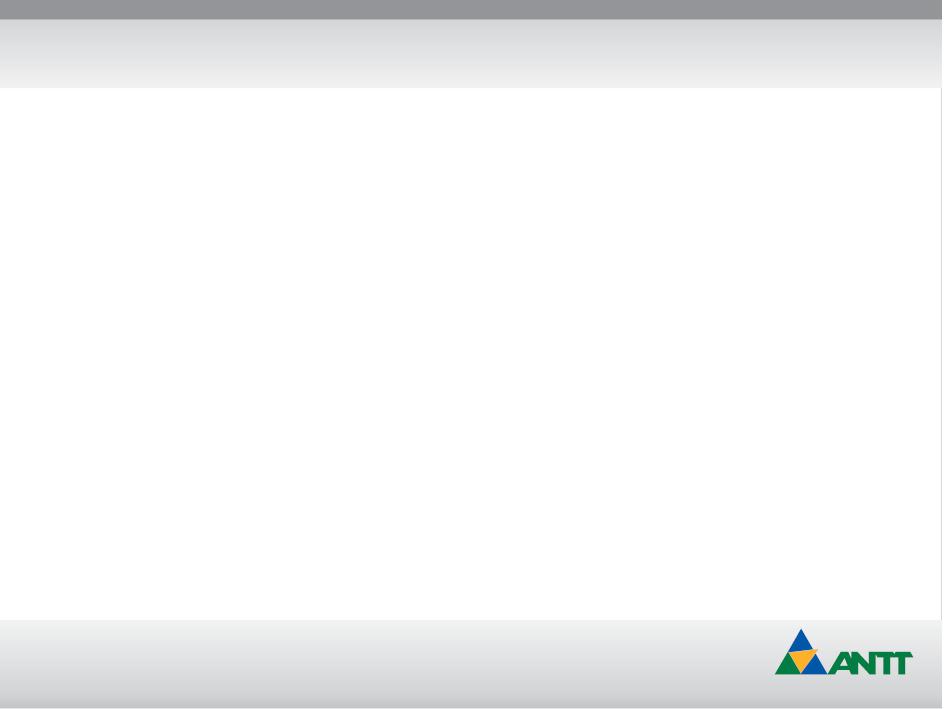 ANTT